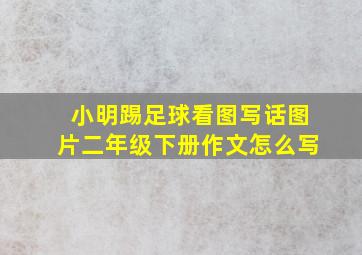 小明踢足球看图写话图片二年级下册作文怎么写